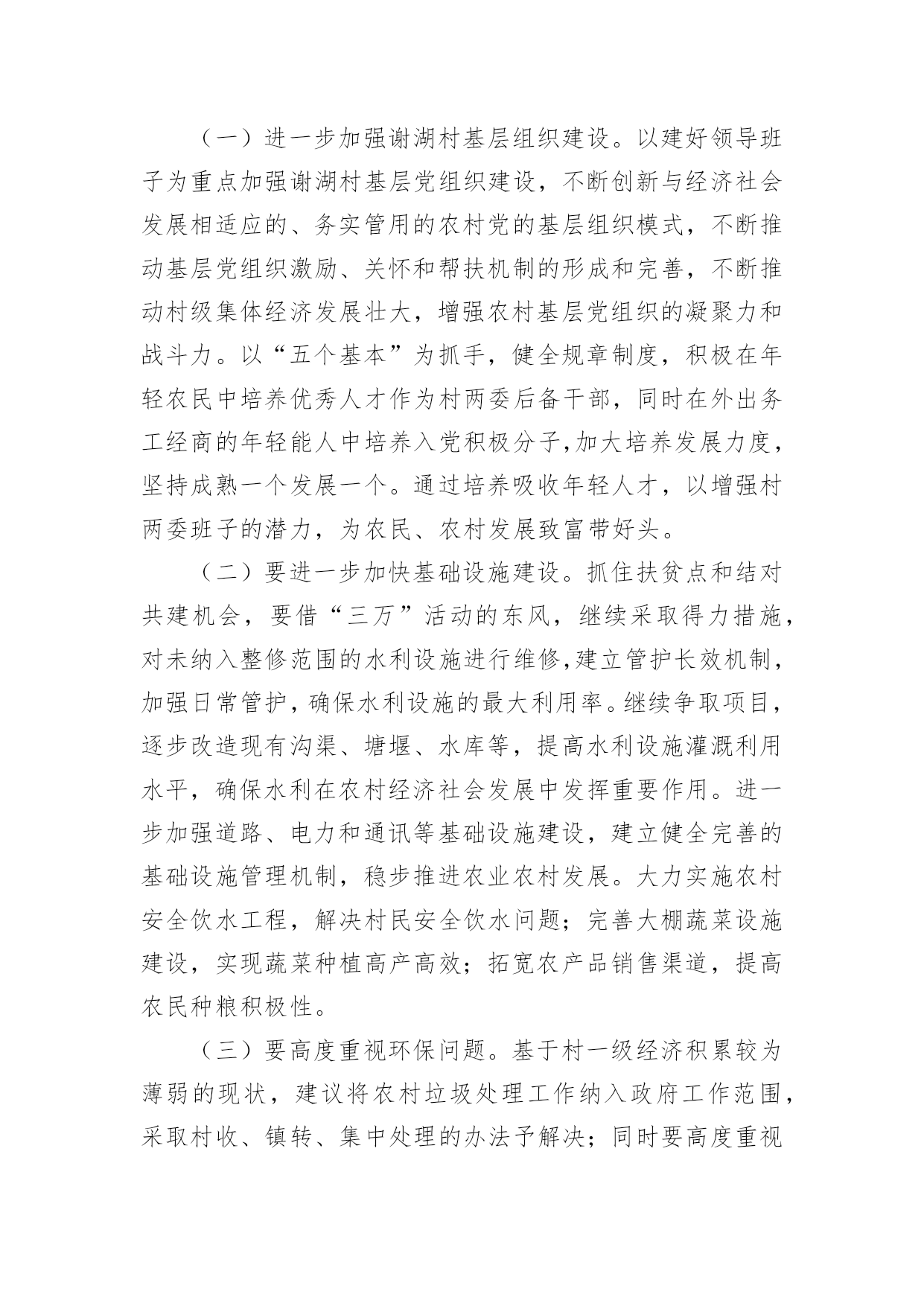 （一）进一步加强谢湖村基层组织建设。以建好领导班子为重点加强谢湖村基层党组织建设，不断创新与经济社会发展相适应的、务实管用的农村党的基层组织模式，不断推动基层党组织激励、关怀和帮扶机制的形成和完善，不断推动村级集体经济发展壮大，增强农村基层党组织的凝聚力和战斗力。以“五个基本”为抓手，健全规章制度，积极在年轻农民中培养优秀人才作为村两委后备干部，同时在外出务工经商的年轻能人中培养入党积极分子,加大培养发展力度，坚持成熟一个发展一个。通过培养吸收年轻人才，以增强村两委班子的潜力，为农民、农村发展致富带好头。

（二）要进一步加快基础设施建设。抓住扶贫点和结对共建机会，要借“三万”活动的东风，继续采取得力措施，对未纳入整修范围的水利设施进行维修,建立管护长效机制，加强日常管护，确保水利设施的最大利用率。继续争取项目，逐步改造现有沟渠、塘堰、水库等，提高水利设施灌溉利用水平，确保水利在农村经济社会发展中发挥重要作用。进一步加强道路、电力和通讯等基础设施建设，建立健全完善的基础设施管理机制，稳步推进农业农村发展。大力实施农村安全饮水工程，解决村民安全饮水问题；完善大棚蔬菜设施建设，实现蔬菜种植高产高效；拓宽农产品销售渠道，提高农民种粮积极性。

（三）要高度重视环保问题。基于村一级经济积累较为薄弱的现状，建议将农村垃圾处理工作纳入政府工作范围，采取村收、镇转、集中处理的办法予解决；同时要高度重视